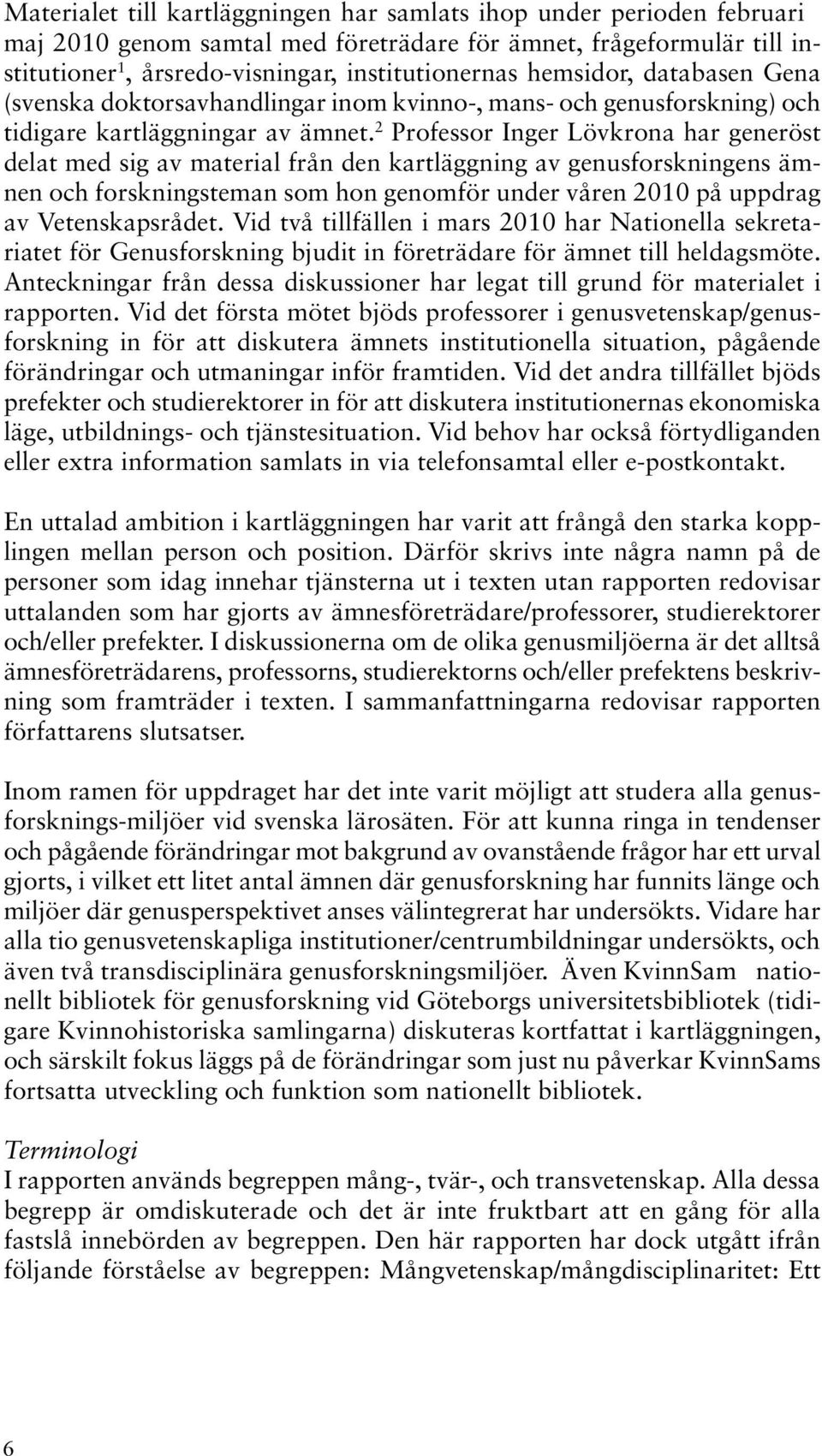 Materialet till kartläggningen har samlats ihop under perioden februari maj 2010 genom samtal med företrädare för ämnet, frågeformulär till institutioner$^1$, årsredo-visningar, institutionernas hemsidor, databasen Gena (svenska doktorsavhandlingar inom kvinno-, mans- och genusforskning) och tidigare kartläggningar av ämnet.$^2$ Professor Inger Lövkrona har generöst delat med sig av material från den kartläggning av genusforskningens ämnen och forskningsteman som hon genomför under våren 2010 på uppdrag av Vetenskapsrådet. Vid två tillfällen i mars 2010 har Nationella sekretariatet för Genusforskning bjudit in företrädare för ämnet till heldagsmöte. Anteckningar från dessa diskussioner har legat till grund för materialet i rapporten. Vid det första mötet bjöds professorer i genusvetenskap/genusforskning in för att diskutera ämnets institutionella situation, pågående förändringar och utmaningar inför framtiden. Vid det andra tillfället bjöds prefekter och studierektorer in för att diskutera institutionernas ekonomiska läge, utbildnings- och tjänstesituation. Vid behov har också förtydliganden eller extra information samlats in via telefonsamtal eller e-postkontakt.

En uttalad ambition i kartläggningen har varit att frångå den starka kopplingen mellan person och position. Därför skrivs inte några namn på de personer som idag innehar tjänsterna ut i texten utan rapporten redovisar uttalanden som har gjorts av ämnesföreträdare/professorer, studierektorer och/eller prefekter. I diskussionerna om de olika genusmiljöerna är det alltså ämnesföreträdarens, professorns, studierektorns och/eller prefektens beskrivning som framträder i texten. I sammanfattningarna redovisar rapporten författarens slutsatser.

Inom ramen för uppdraget har det inte varit möjligt att studera alla genusforsknings-miljöer vid svenska lärosäten. För att kunna ringa in tendenser och pågående förändringar mot bakgrund av ovanstående frågor har ett urval gjorts, i vilket ett litet antal ämnen där genusforskning har funnits länge och miljöer där genusperspektivet anses välintegrerat har undersökts. Vidare har alla tio genusvetenskapliga institutioner/centrumbildningar undersökts, och även två transdisciplinära genusforskningsmiljöer. Även KvinnSam nationellt bibliotek för genusforskning vid Göteborgs universitetsbibliotek (tidigare Kvinnohistoriska samlingarna) diskuteras kortfattat i kartläggningen, och särskilt fokus läggs på de förändringar som just nu påverkar KvinnSams fortsatta utveckling och funktion som nationellt bibliotek.

Terminologi
I rapporten används begreppen mång-, tvär-, och transvetenskap. Alla dessa begrepp är omdiskuterade och det är inte fruktbart att en gång för alla fastslå innebörden av begreppen. Den här rapporten har dock utgått ifrån följande förståelse av begreppen: Mångvetenskap/mångdisciplinaritet: Ett

6